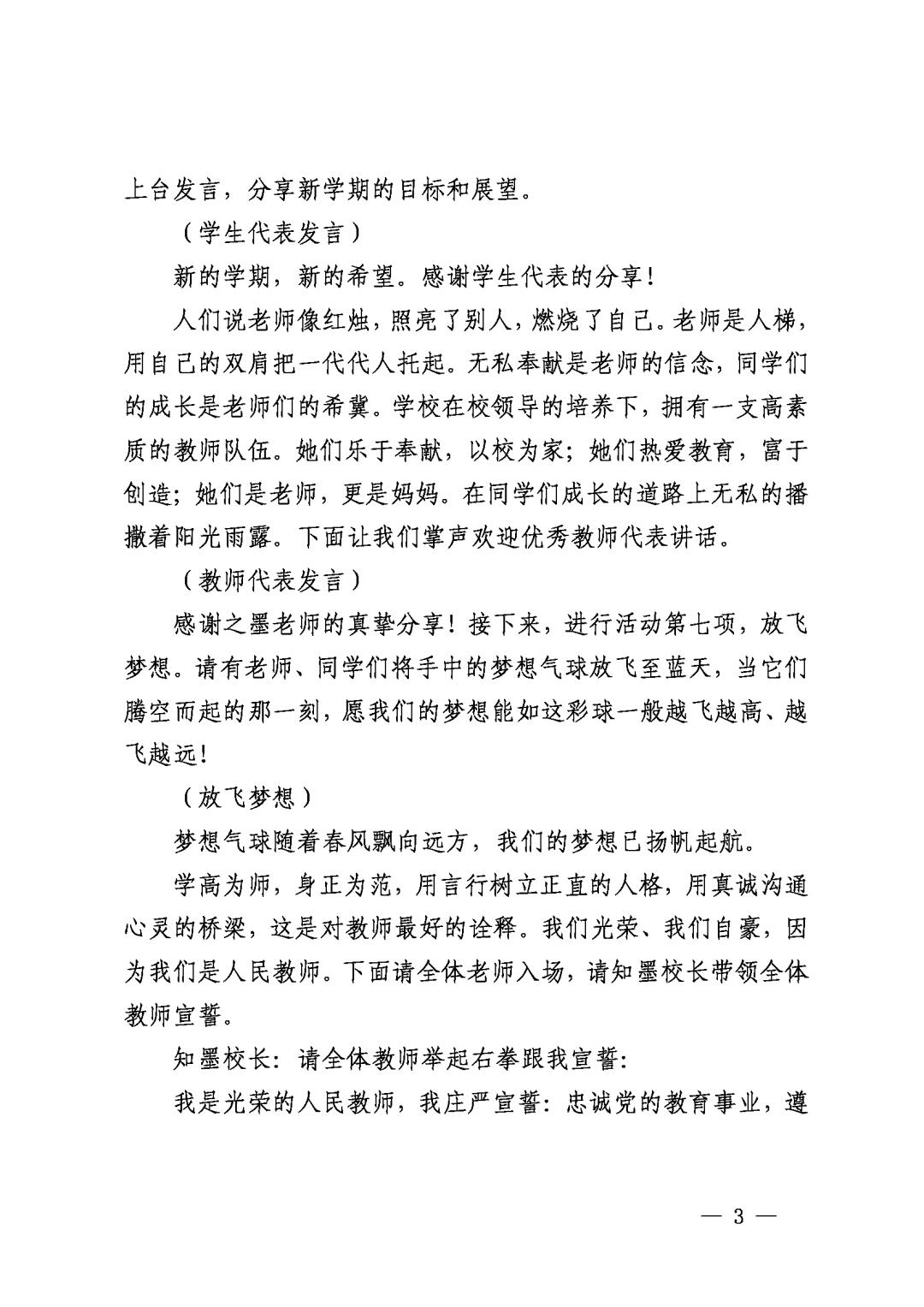 上台发言，分享新学期的目标和展望。

（学生代表发言）

新的学期，新的希望。感谢学生代表的分享！

人们说老师像红烛，照亮了别人，燃烧了自己。老师是人梯，用自己的双肩把一代代人托起。无私奉献是老师的信念，同学们的成长是老师们的希冀。学校在校领导的培养下，拥有一支高素质的教师队伍。她们乐于奉献，以校为家；她们热爱教育，富于创造；她们是老师，更是妈妈。在同学们成长的道路上无私的播撒着阳光雨露。下面让我们掌声欢迎优秀教师代表讲话。

（教师代表发言）

感谢之墨老师的真挚分享！接下来，进行活动第七项，放飞梦想。请有老师、同学们将手中的梦想气球放飞至蓝天，当它们腾空而起的那一刻，愿我们的梦想能如这彩球一般越飞越高、越飞越远！

（放飞梦想）

梦想气球随着春风飘向远方，我们的梦想已扬帆起航。

学高为师，身正为范，用言行树立正直的人格，用真诚沟通心灵的桥梁，这是对教师最好的诠释。我们光荣、我们自豪，因为我们是人民教师。下面请全体老师入场，请知墨校长带领全体教师宣誓。

知墨校长：请全体教师举起右拳跟我宣誓：

我是光荣的人民教师，我庄严宣誓：忠诚党的教育事业，遵

— 3 —